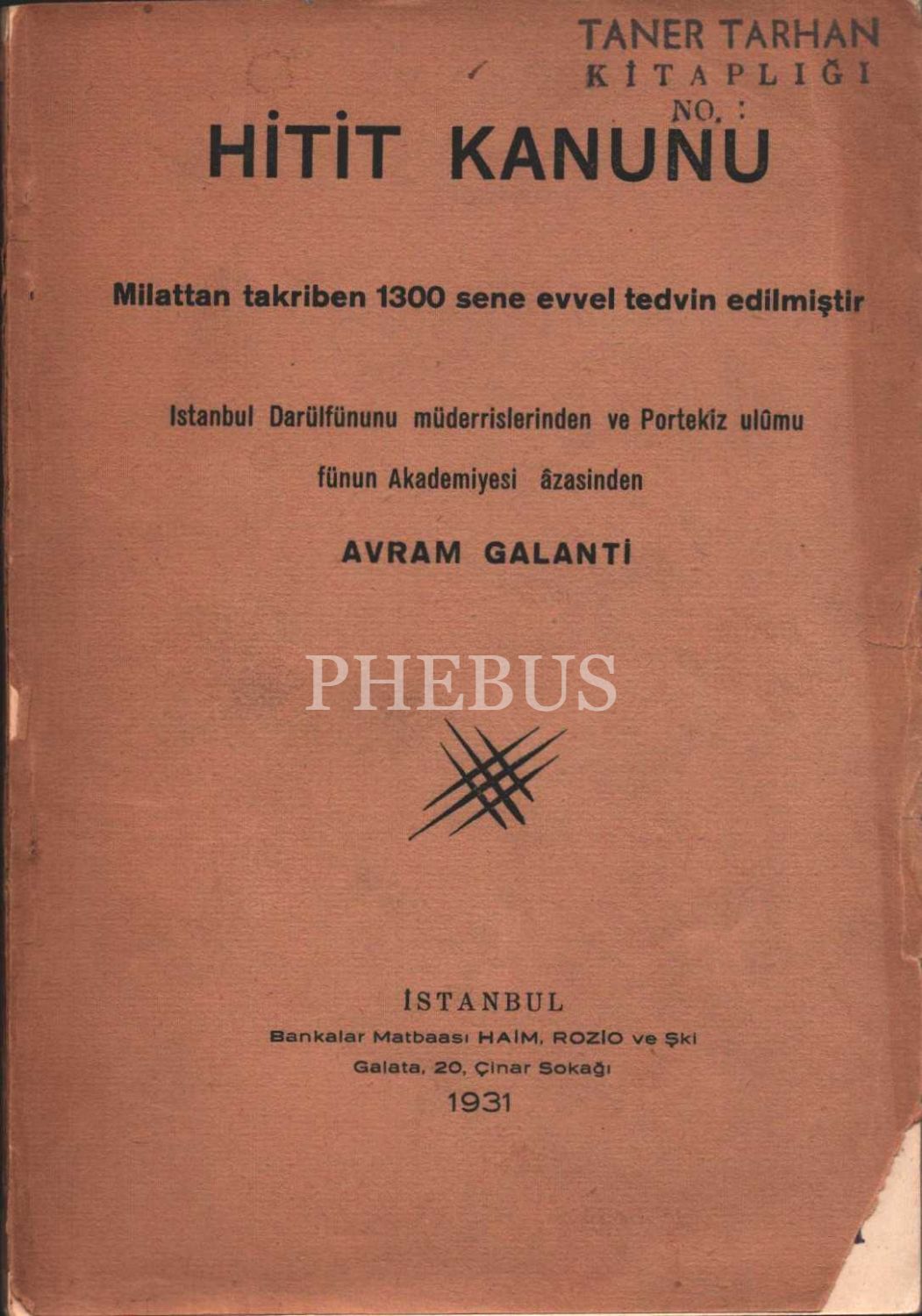 TANER TARHAN
KİTAPLIĞI
NO. :

HİTİT KANUNU

Milattan takriben 1300 sene evvel tedvin edilmiştir

Istanbul Darülfünunu müderrislerinden ve Portekiz ulûmu

fünun Akademiyesi âzasinden

AVRAM GALANTİ

İSTANBUL
Bankalar Matbaası HAİM, ROZİO ve Şki
Galata, 20, Çinar Sokağı
1931

PHEBUS